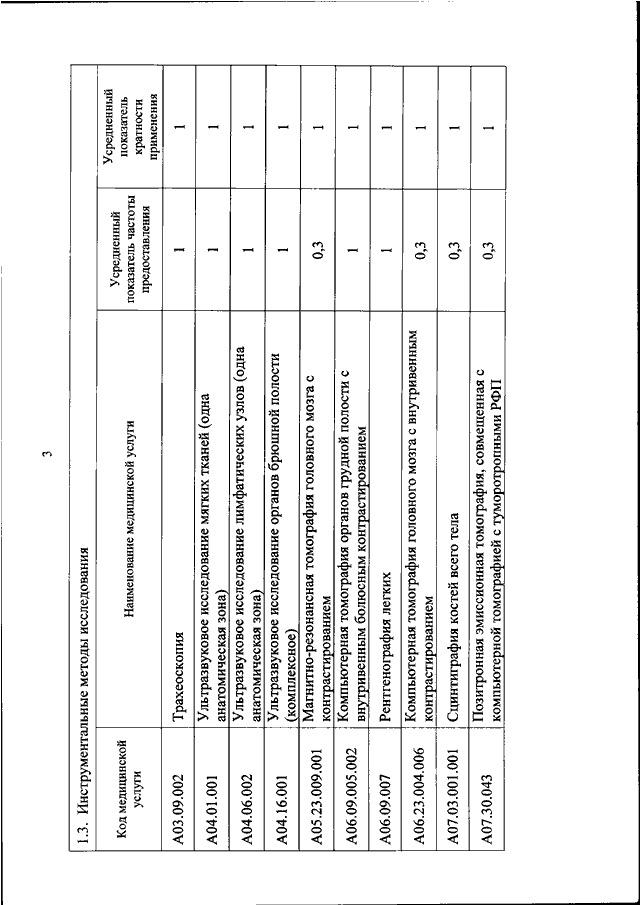 3

1.3. Инструментальные методы исследования

| Код медицинской услуги | Наименование медицинской услуги | Усредненный показатель частоты предоставления | Усредненный показатель кратности применения |
|---|---|---|---|
| A03.09.002 | Трахеоскопия | 1 | 1 |
| A04.01.001 | Ультразвуковое исследование мягких тканей (одна анатомическая зона) | 1 | 1 |
| A04.06.002 | Ультразвуковое исследование лимфатических узлов (одна анатомическая зона) | 1 | 1 |
| A04.16.001 | Ультразвуковое исследование органов брюшной полости (комплексное) | 1 | 1 |
| A05.23.009.001 | Магнитно-резонансная томография головного мозга с контрастированием | 0,3 | 1 |
| A06.09.005.002 | Компьютерная томография органов грудной полости с внутривенным болюсным контрастированием | 1 | 1 |
| A06.09.007 | Рентгенография легких | 1 | 1 |
| A06.23.004.006 | Компьютерная томография головного мозга с внутривенным контрастированием | 0,3 | 1 |
| A07.03.001.001 | Сцинтиграфия костей всего тела | 0,3 | 1 |
| A07.30.043 | Позитронная эмиссионная томография, совмещенная с компьютерной томографией с туморотропными РФП | 0,3 | 1 |